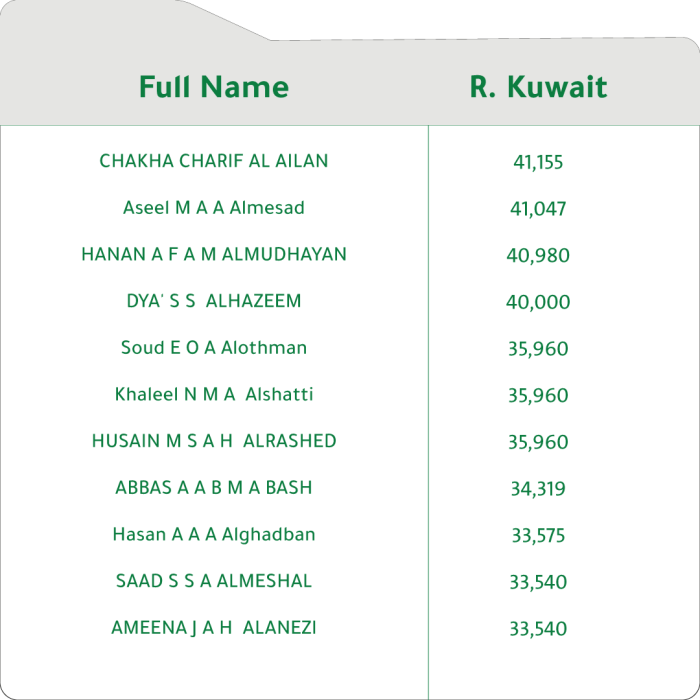 | Full Name | R. Kuwait |
|---|---|
| CHAKHA CHARIF AL AILAN | 41,155 |
| Aseel M A A Almesad | 41,047 |
| HANAN A F A M ALMUDHAYAN | 40,980 |
| DYA' S S ALHAZEEM | 40,000 |
| Soud E O A Alothman | 35,960 |
| Khaleel N M A Alshatti | 35,960 |
| HUSAIN M S A H ALRASHED | 35,960 |
| ABBAS A A B M A BASH | 34,319 |
| Hasan A A A Alghadban | 33,575 |
| SAAD S S A ALMESHAL | 33,540 |
| AMEENA J A H ALANEZI | 33,540 |